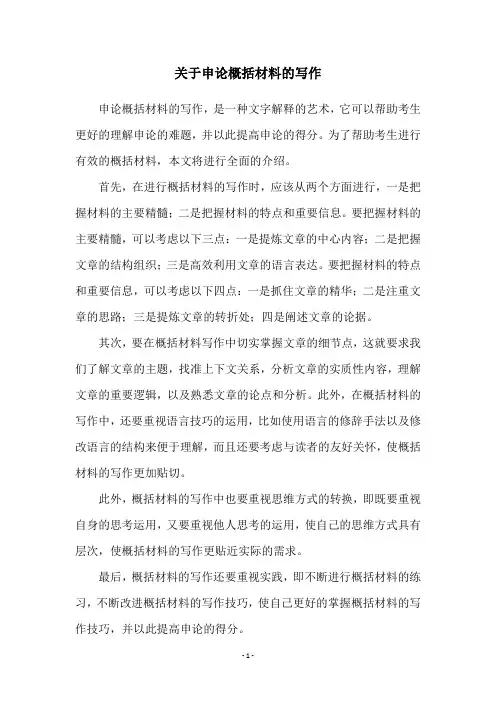 关于申论概括材料的写作

申论概括材料的写作，是一种文字解释的艺术，它可以帮助考生更好的理解申论的难题，并以此提高申论的得分。为了帮助考生进行有效的概括材料，本文将进行全面的介绍。

首先，在进行概括材料的写作时，应该从两个方面进行，一是把握材料的主要精髓；二是把握材料的特点和重要信息。要把握材料的主要精髓，可以考虑以下三点：一是提炼文章的中心内容；二是把握文章的结构组织；三是高效利用文章的语言表达。要把握材料的特点和重要信息，可以考虑以下四点：一是抓住文章的精华；二是注重文章的思路；三是提炼文章的转折处；四是阐述文章的论据。

其次，要在概括材料写作中切实掌握文章的细节点，这就要求我们了解文章的主题，找准上下文关系，分析文章的实质性内容，理解文章的重要逻辑，以及熟悉文章的论点和分析。此外，在概括材料的写作中，还要重视语言技巧的运用，比如使用语言的修辞手法以及修改语言的结构来便于理解，而且还要考虑与读者的友好关怀，使概括材料的写作更加贴切。

此外，概括材料的写作中也要重视思维方式的转换，即既要重视自身的思考运用，又要重视他人思考的运用，使自己的思维方式具有层次，使概括材料的写作更贴近实际的需求。

最后，概括材料的写作还要重视实践，即不断进行概括材料的练习，不断改进概括材料的写作技巧，使自己更好的掌握概括材料的写作技巧，并以此提高申论的得分。

- 1 -